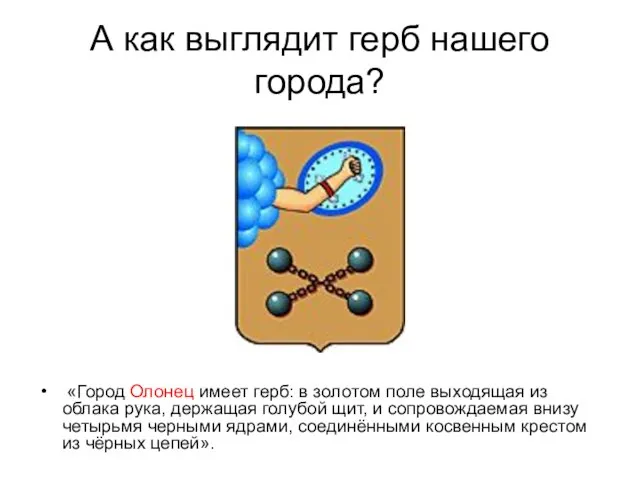 А как выглядит герб нашего города?

• «Город Олонец имеет герб: в золотом поле выходящая из облака рука, держащая голубой щит, и сопровождаемая внизу четырьмя черными ядрами, соединёнными косвенным крестом из чёрных цепей».